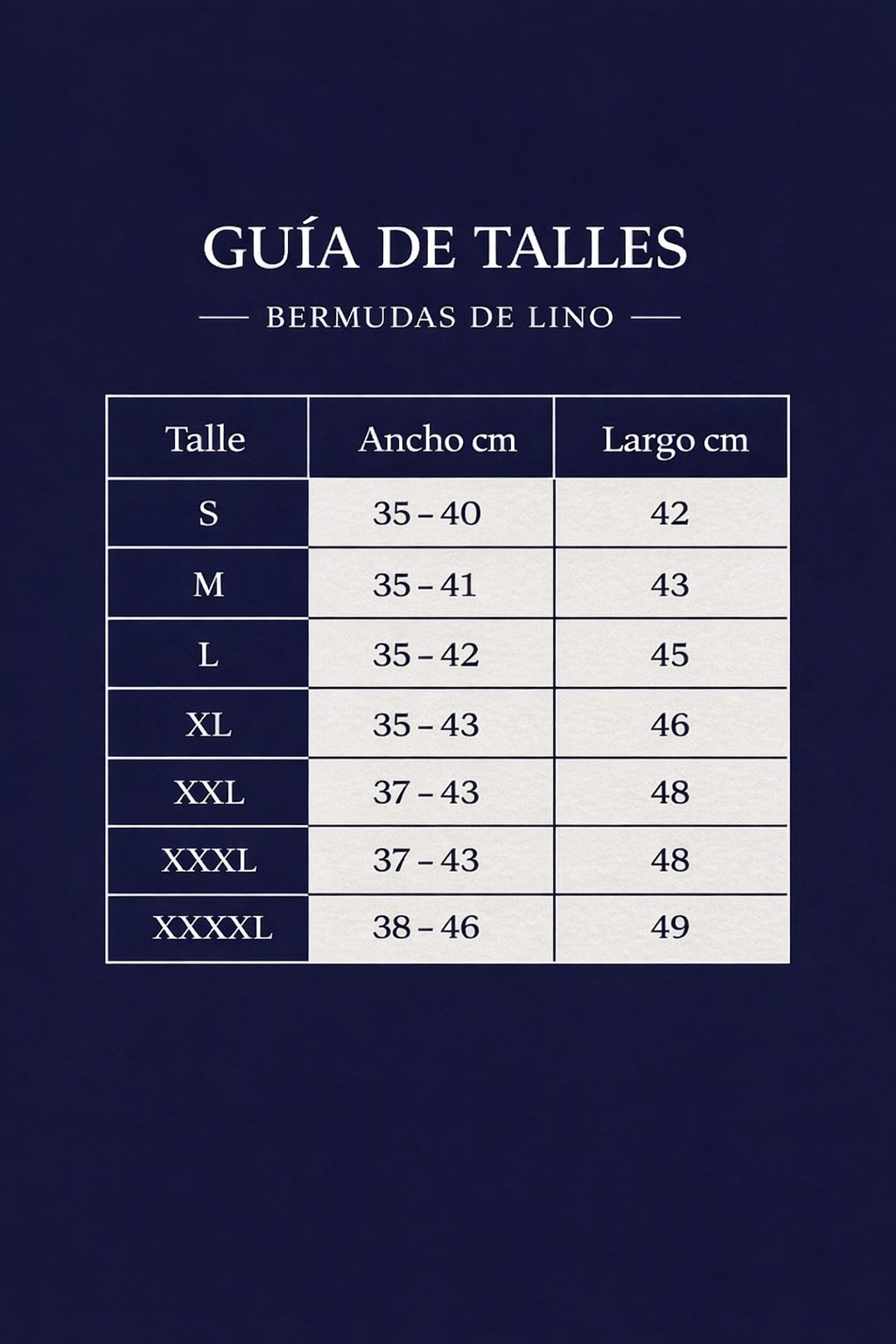 GUÍA DE TALLES

BERMUDAS DE LINO

| Talle | Ancho cm | Largo cm |
|---|---|---|
| S | 35 – 40 | 42 |
| M | 35 – 41 | 43 |
| L | 35 – 42 | 45 |
| XL | 35 – 43 | 46 |
| XXL | 37 – 43 | 48 |
| XXXL | 37 – 43 | 48 |
| XXXXL | 38 – 46 | 49 |